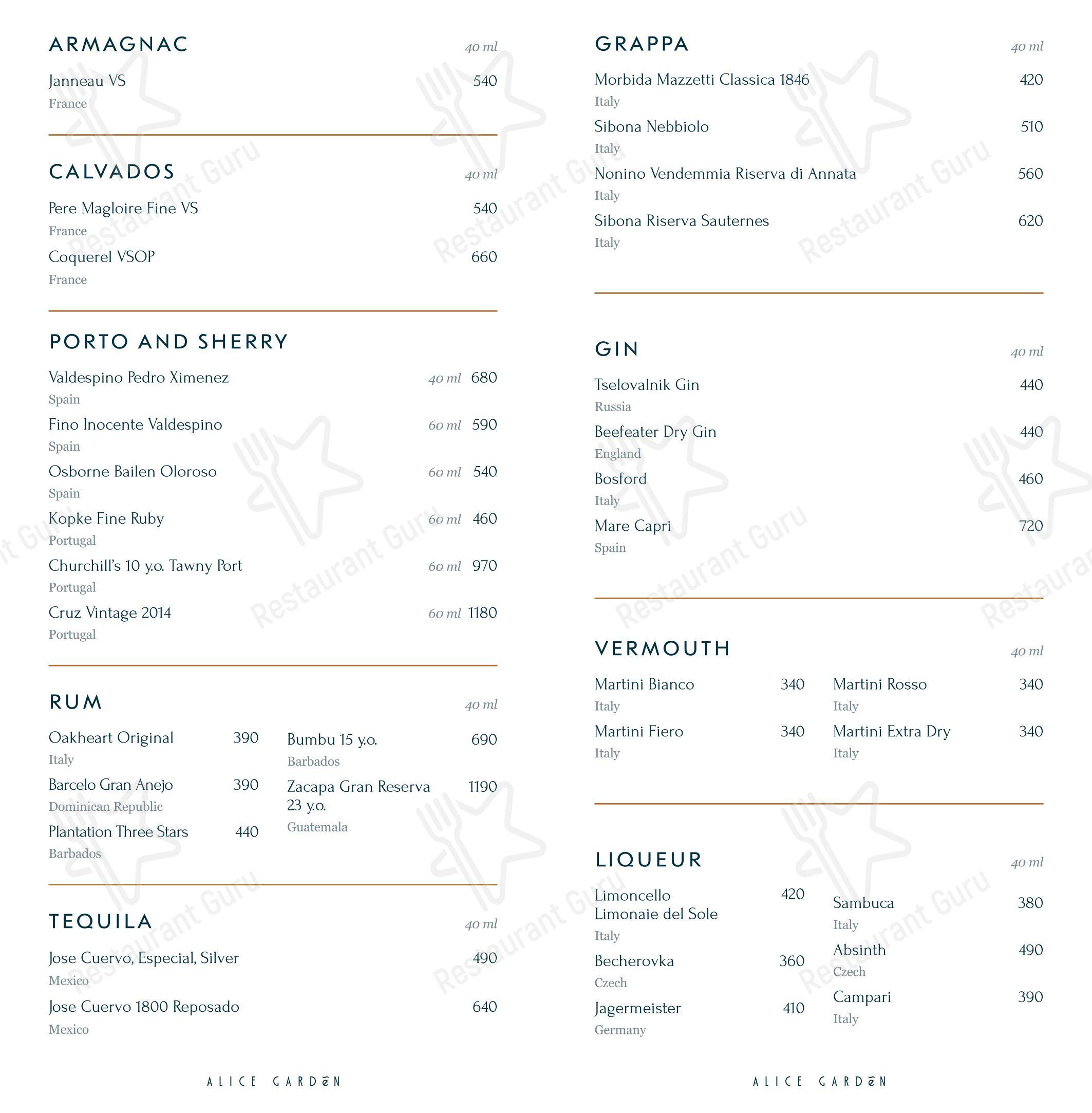 ARMAGNAC 40 ml

Janneau VS 540
France

CALVADOS 40 ml

Pere Magloire Fine VS 540
France

Coquerel VSOP 660
France

PORTO AND SHERRY

Valdespino Pedro Ximenez 40 ml 680
Spain

Fino Inocente Valdespino 60 ml 590
Spain

Osborne Bailen Oloroso 60 ml 540
Spain

Kopke Fine Ruby 60 ml 460
Portugal

Churchill's 10 y.o. Tawny Port 60 ml 970
Portugal

Cruz Vintage 2014 60 ml 1180
Portugal

RUM 40 ml

Oakheart Original 390
Italy

Barcelo Gran Anejo 390
Dominican Republic

Plantation Three Stars 440
Barbados

Bumbu 15 y.o. 690
Barbados

Zacapa Gran Reserva 23 y.o. 1190
Guatemala

TEQUILA 40 ml

Jose Cuervo, Especial, Silver 490
Mexico

Jose Cuervo 1800 Reposado 640
Mexico

ALICE GARDEN

GRAPPA 40 ml

Morbida Mazzetti Classica 1846 420
Italy

Sibona Nebbiolo 510
Italy

Nonino Vendemmia Riserva di Annata 560
Italy

Sibona Riserva Sauternes 620
Italy

GIN 40 ml

Tselovalnik Gin 440
Russia

Beefeater Dry Gin 440
England

Bosford 460
Italy

Mare Capri 720
Spain

VERMOUTH 40 ml

Martini Bianco 340
Italy

Martini Fiero 340
Italy

Martini Rosso 340
Italy

Martini Extra Dry 340
Italy

LIQUEUR 40 ml

Limoncello Limonaie del Sole 420
Italy

Becherovka 360
Czech

Jagermeister 410
Germany

Sambuca 380
Italy

Absinth 490
Czech

Campari 390
Italy

ALICE GARDEN